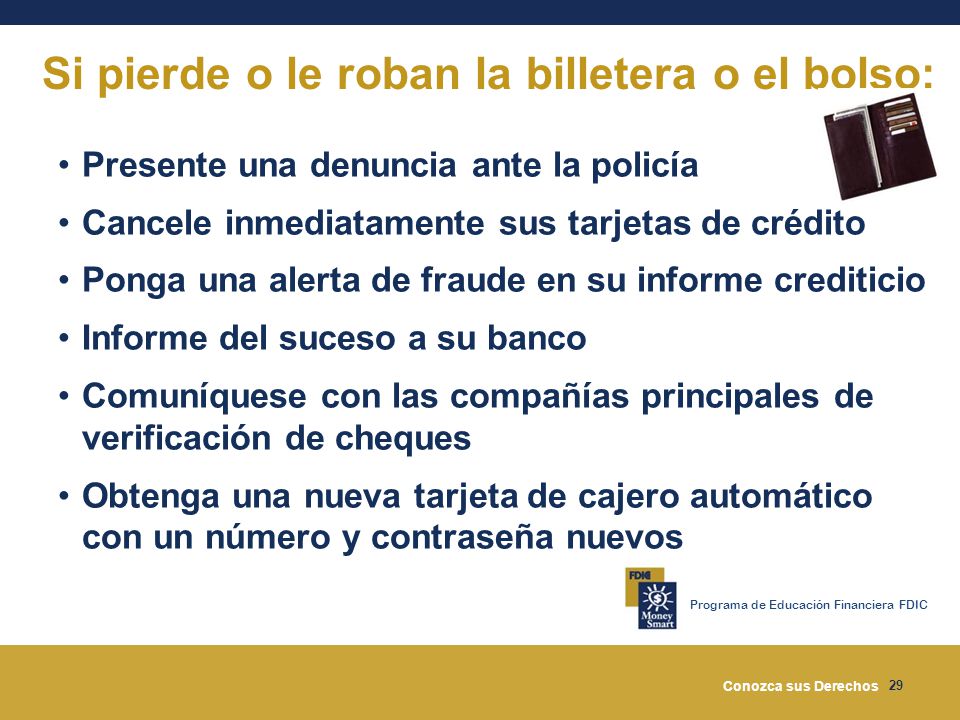 Si pierde o le roban la billetera o el bolso:

• Presente una denuncia ante la policía
• Cancele inmediatamente sus tarjetas de crédito
• Ponga una alerta de fraude en su informe crediticio
• Informe del suceso a su banco
• Comuníquese con las compañías principales de verificación de cheques
• Obtenga una nueva tarjeta de cajero automático con un número y contraseña nuevos

FDIC
Money Smart
Programa de Educación Financiera FDIC

Conozca sus Derechos 29